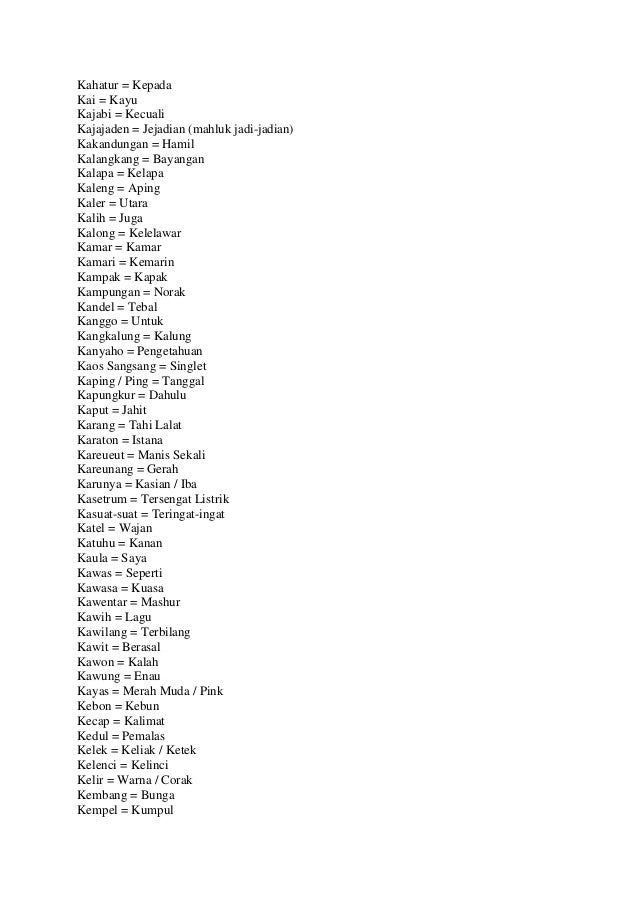 Kahatur = Kepada
Kai = Kayu
Kajabi = Kecuali
Kajajaden = Jejadian (mahluk jadi-jadian)
Kakandungan = Hamil
Kalangkang = Bayangan
Kalapa = Kelapa
Kaleng = Aping
Kaler = Utara
Kalih = Juga
Kalong = Kelelawar
Kamar = Kamar
Kamari = Kemarin
Kampak = Kapak
Kampungan = Norak
Kandel = Tebal
Kanggo = Untuk
Kangkalung = Kalung
Kanyaho = Pengetahuan
Kaos Sangsang = Singlet
Kaping / Ping = Tanggal
Kapungkur = Dahulu
Kaput = Jahit
Karang = Tahi Lalat
Karaton = Istana
Kareueut = Manis Sekali
Kareunang = Gerah
Karunya = Kasian / Iba
Kasetrum = Tersengat Listrik
Kasuat-suat = Teringat-ingat
Katel = Wajan
Katuhu = Kanan
Kaula = Saya
Kawas = Seperti
Kawasa = Kuasa
Kawentar = Mashur
Kawih = Lagu
Kawilang = Terbilang
Kawit = Berasal
Kawon = Kalah
Kawung = Enau
Kayas = Merah Muda / Pink
Kebon = Kebun
Kecap = Kalimat
Kedul = Pemalas
Kelek = Keliak / Ketek
Kelenci = Kelinci
Kelir = Warna / Corak
Kembang = Bunga
Kempel = Kumpul